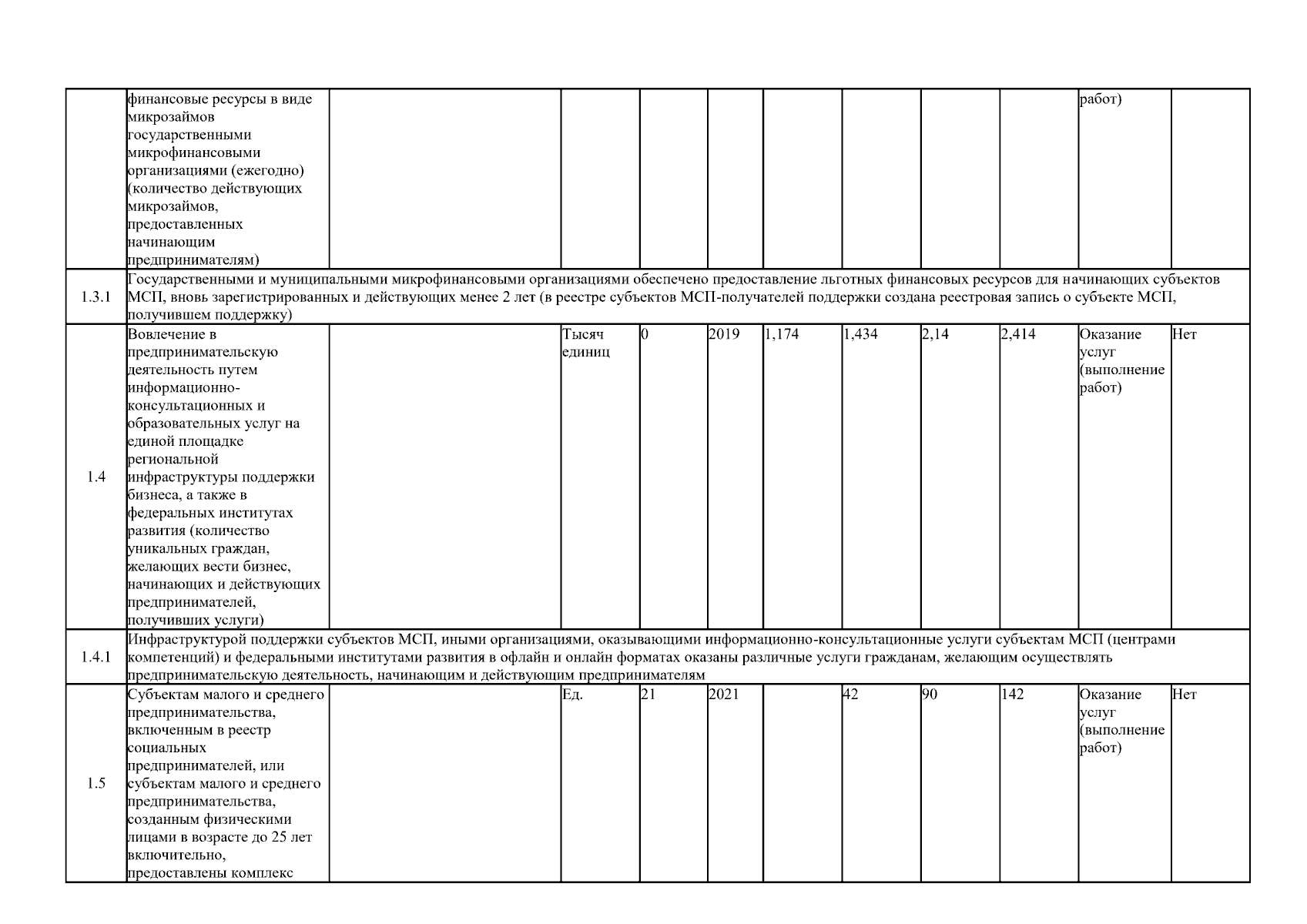 |  | финансовые ресурсы в виде микрозаймов государственными микрофинансовыми организациями (ежегодно) (количество действующих микрозаймов, предоставленных начинающим предпринимателям) |  |  |  |  |  |  |  |  | работ) |  |
|---|---|---|---|---|---|---|---|---|---|---|---|
| 1.3.1 | Государственными и муниципальными микрофинансовыми организациями обеспечено предоставление льготных финансовых ресурсов для начинающих субъектов МСП, вновь зарегистрированных и действующих менее 2 лет (в реестре субъектов МСП-получателей поддержки создана реестровая запись о субъекте МСП, получившем поддержку) |  |  |  |  |  |  |  |  |  |  |
| 1.4 | Вовлечение в предпринимательскую деятельность путем информационно-консультационных и образовательных услуг на единой площадке региональной инфраструктуры поддержки бизнеса, а также в федеральных институтах развития (количество уникальных граждан, желающих вести бизнес, начинающих и действующих предпринимателей, получивших услуги) |  | Тысяч единиц | 0 | 2019 | 1,174 | 1,434 | 2,14 | 2,414 | Оказание услуг (выполнение работ) | Нет |
| 1.4.1 | Инфраструктурой поддержки субъектов МСП, иными организациями, оказывающими информационно-консультационные услуги субъектам МСП (центрами компетенций) и федеральными институтами развития в офлайн и онлайн форматах оказаны различные услуги гражданам, желающим осуществлять предпринимательскую деятельность, начинающим и действующим предпринимателям |  |  |  |  |  |  |  |  |  |  |
| 1.5 | Субъектам малого и среднего предпринимательства, включенным в реестр социальных предпринимателей, или субъектам малого и среднего предпринимательства, созданным физическими лицами в возрасте до 25 лет включительно, предоставлены комплекс |  | Ед. | 21 | 2021 |  | 42 | 90 | 142 | Оказание услуг (выполнение работ) | Нет |